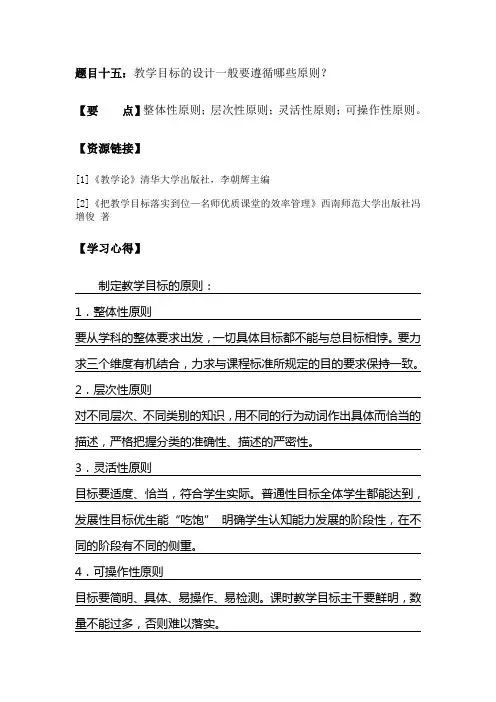 题目十五：教学目标的设计一般要遵循哪些原则？

【要　　点】整体性原则；层次性原则；灵活性原则；可操作性原则。

【资源链接】

[1]《教学论》清华大学出版社，李朝辉主编

[2]《把教学目标落实到位—名师优质课堂的效率管理》西南师范大学出版社冯增俊 著

【学习心得】

制定教学目标的原则：

1．整体性原则

要从学科的整体要求出发，一切具体目标都不能与总目标相悖。要力求三个维度有机结合，力求与课程标准所规定的目的要求保持一致。

2．层次性原则

对不同层次、不同类别的知识，用不同的行为动词作出具体而恰当的描述，严格把握分类的准确性、描述的严密性。

3．灵活性原则

目标要适度、恰当，符合学生实际。普通性目标全体学生都能达到，发展性目标优生能“吃饱” 明确学生认知能力发展的阶段性，在不同的阶段有不同的侧重。

4．可操作性原则

目标要简明、具体、易操作、易检测。课时教学目标主干要鲜明，数量不能过多，否则难以落实。